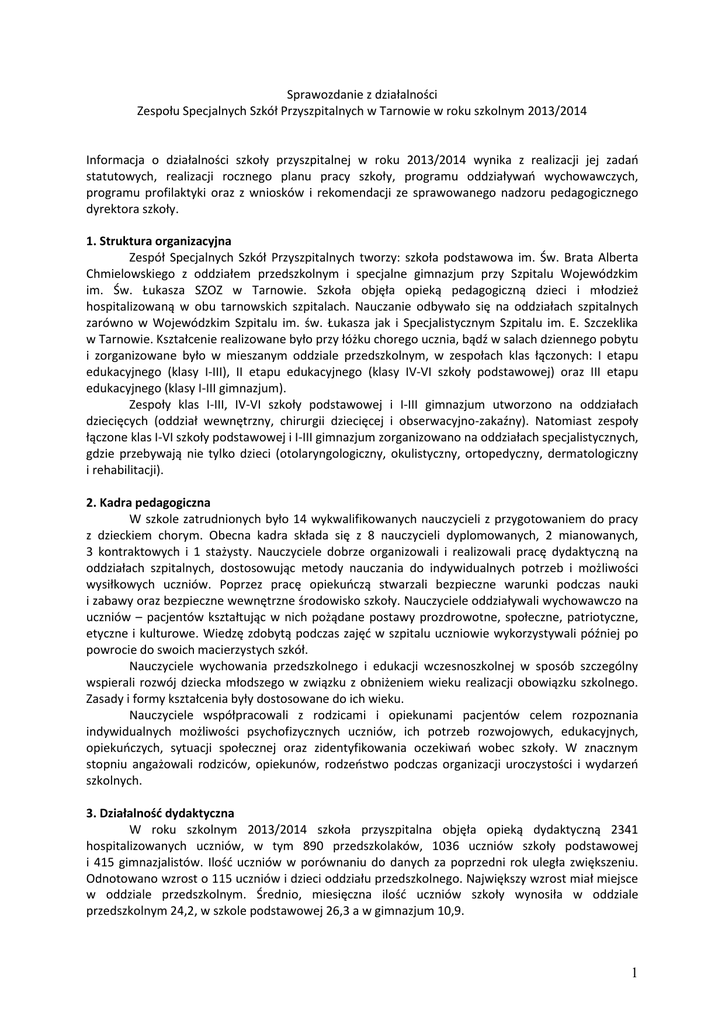 Sprawozdanie z działalności
Zespołu Specjalnych Szkół Przyszpitalnych w Tarnowie w roku szkolnym 2013/2014

Informacja o działalności szkoły przyszpitalnej w roku 2013/2014 wynika z realizacji jej zadań statutowych, realizacji rocznego planu pracy szkoły, programu oddziaływań wychowawczych, programu profilaktyki oraz z wniosków i rekomendacji ze sprawowanego nadzoru pedagogicznego dyrektora szkoły.

1. Struktura organizacyjna

Zespół Specjalnych Szkół Przyszpitalnych tworzy: szkoła podstawowa im. Św. Brata Alberta Chmielowskiego z oddziałem przedszkolnym i specjalne gimnazjum przy Szpitalu Wojewódzkim im. Św. Łukasza SZOZ w Tarnowie. Szkoła objęła opieką pedagogiczną dzieci i młodzież hospitalizowaną w obu tarnowskich szpitalach. Nauczanie odbywało się na oddziałach szpitalnych zarówno w Wojewódzkim Szpitalu im. św. Łukasza jak i Specjalistycznym Szpitalu im. E. Szczeklika w Tarnowie. Kształcenie realizowane było przy łóżku chorego ucznia, bądź w salach dziennego pobytu i zorganizowane było w mieszanym oddziale przedszkolnym, w zespołach klas łączonych: I etapu edukacyjnego (klasy I-III), II etapu edukacyjnego (klasy IV-VI szkoły podstawowej) oraz III etapu edukacyjnego (klasy I-III gimnazjum).

Zespoły klas I-III, IV-VI szkoły podstawowej i I-III gimnazjum utworzono na oddziałach dziecięcych (oddział wewnętrzny, chirurgii dziecięcej i obserwacyjno-zakaźny). Natomiast zespoły łączone klas I-VI szkoły podstawowej i I-III gimnazjum zorganizowano na oddziałach specjalistycznych, gdzie przebywają nie tylko dzieci (otolaryngologiczny, okulistyczny, ortopedyczny, dermatologiczny i rehabilitacji).

2. Kadra pedagogiczna

W szkole zatrudnionych było 14 wykwalifikowanych nauczycieli z przygotowaniem do pracy z dzieckiem chorym. Obecna kadra składa się z 8 nauczycieli dyplomowanych, 2 mianowanych, 3 kontraktowych i 1 stażysty. Nauczyciele dobrze organizowali i realizowali pracę dydaktyczną na oddziałach szpitalnych, dostosowując metody nauczania do indywidualnych potrzeb i możliwości wysiłkowych uczniów. Poprzez pracę opiekuńczą stwarzali bezpieczne warunki podczas nauki i zabawy oraz bezpieczne wewnętrzne środowisko szkoły. Nauczyciele oddziaływali wychowawczo na uczniów – pacjentów kształtując w nich pożądane postawy prozdrowotne, społeczne, patriotyczne, etyczne i kulturowe. Wiedzę zdobytą podczas zajęć w szpitalu uczniowie wykorzystywali później po powrocie do swoich macierzystych szkół.

Nauczyciele wychowania przedszkolnego i edukacji wczesnoszkolnej w sposób szczególny wspierali rozwój dziecka młodszego w związku z obniżeniem wieku realizacji obowiązku szkolnego. Zasady i formy kształcenia były dostosowane do ich wieku.

Nauczyciele współpracowali z rodzicami i opiekunami pacjentów celem rozpoznania indywidualnych możliwości psychofizycznych uczniów, ich potrzeb rozwojowych, edukacyjnych, opiekuńczych, sytuacji społecznej oraz zidentyfikowania oczekiwań wobec szkoły. W znacznym stopniu angażowali rodziców, opiekunów, rodzeństwo podczas organizacji uroczystości i wydarzeń szkolnych.

3. Działalność dydaktyczna

W roku szkolnym 2013/2014 szkoła przyszpitalna objęła opieką dydaktyczną 2341 hospitalizowanych uczniów, w tym 890 przedszkolaków, 1036 uczniów szkoły podstawowej i 415 gimnazjalistów. Ilość uczniów w porównaniu do danych za poprzedni rok uległa zwiększeniu. Odnotowano wzrost o 115 uczniów i dzieci oddziału przedszkolnego. Największy wzrost miał miejsce w oddziale przedszkolnym. Średnio, miesięczna ilość uczniów szkoły wynosiła w oddziale przedszkolnym 24,2, w szkole podstawowej 26,3 a w gimnazjum 10,9.

1